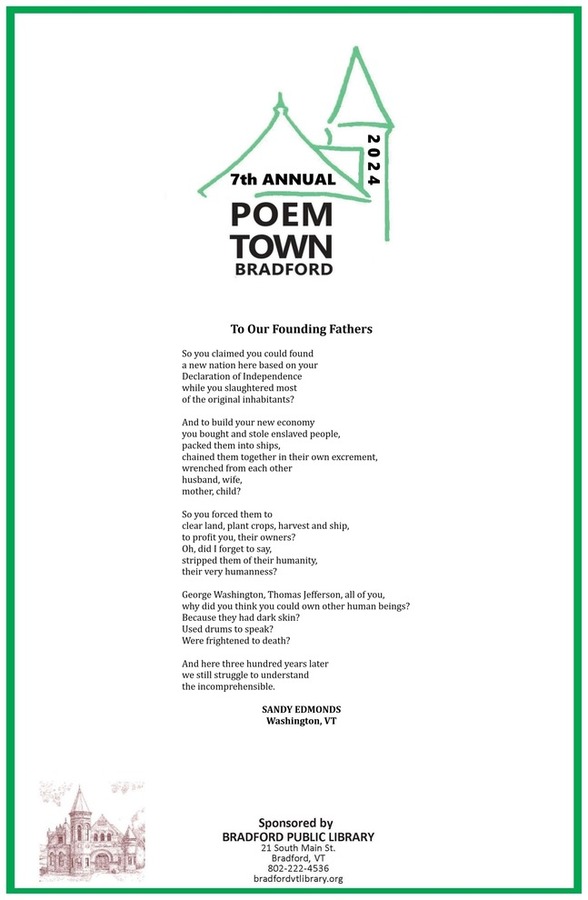 7th ANNUAL
2024
POEM TOWN
BRADFORD

To Our Founding Fathers

So you claimed you could found
a new nation here based on your
Declaration of Independence
while you slaughtered most
of the original inhabitants?

And to build your new economy
you bought and stole enslaved people,
packed them into ships,
chained them together in their own excrement,
wrenched from each other
husband, wife,
mother, child?

So you forced them to
clear land, plant crops, harvest and ship,
to profit you, their owners?
Oh, did I forget to say,
stripped them of their humanity,
their very humanness?

George Washington, Thomas Jefferson, all of you,
why did you think you could own other human beings?
Because they had dark skin?
Used drums to speak?
Were frightened to death?

And here three hundred years later
we still struggle to understand
the incomprehensible.

SANDY EDMONDS
Washington, VT

Sponsored by
BRADFORD PUBLIC LIBRARY
21 South Main St.
Bradford, VT
802-222-4536
bradfordvtlibrary.org